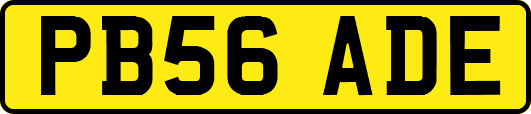 PB56 ADE